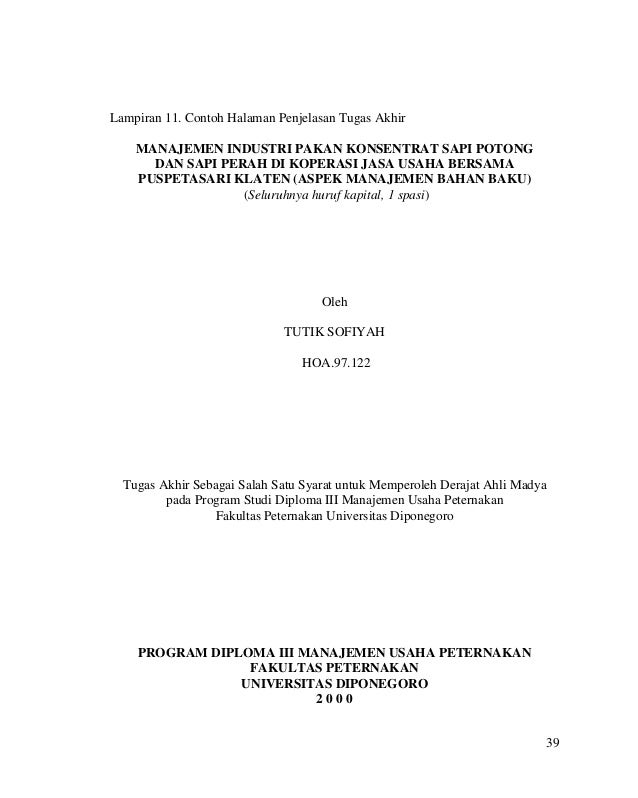 Lampiran 11. Contoh Halaman Penjelasan Tugas Akhir

MANAJEMEN INDUSTRI PAKAN KONSENTRAT SAPI POTONG DAN SAPI PERAH DI KOPERASI JASA USAHA BERSAMA PUSPETASARI KLATEN (ASPEK MANAJEMEN BAHAN BAKU)
(Seluruhnya huruf kapital, 1 spasi)

Oleh

TUTIK SOFIYAH

HOA.97.122

Tugas Akhir Sebagai Salah Satu Syarat untuk Memperoleh Derajat Ahli Madya pada Program Studi Diploma III Manajemen Usaha Peternakan Fakultas Peternakan Universitas Diponegoro

PROGRAM DIPLOMA III MANAJEMEN USAHA PETERNAKAN
FAKULTAS PETERNAKAN
UNIVERSITAS DIPONEGORO
2 0 0 0

39